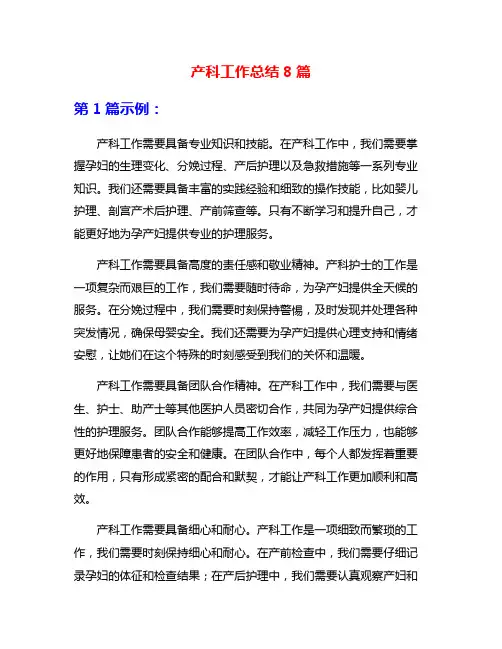 产科工作总结 8 篇

第 1 篇示例：

产科工作需要具备专业知识和技能。在产科工作中，我们需要掌握孕妇的生理变化、分娩过程、产后护理以及急救措施等一系列专业知识。我们还需要具备丰富的实践经验和细致的操作技能，比如婴儿护理、剖宫产术后护理、产前筛查等。只有不断学习和提升自己，才能更好地为孕产妇提供专业的护理服务。

产科工作需要具备高度的责任感和敬业精神。产科护士的工作是一项复杂而艰巨的工作，我们需要随时待命，为孕产妇提供全天候的服务。在分娩过程中，我们需要时刻保持警惕，及时发现并处理各种突发情况，确保母婴安全。我们还需要为孕产妇提供心理支持和情绪安慰，让她们在这个特殊的时刻感受到我们的关怀和温暖。

产科工作需要具备团队合作精神。在产科工作中，我们需要与医生、护士、助产士等其他医护人员密切合作，共同为孕产妇提供综合性的护理服务。团队合作能够提高工作效率，减轻工作压力，也能够更好地保障患者的安全和健康。在团队合作中，每个人都发挥着重要的作用，只有形成紧密的配合和默契，才能让产科工作更加顺利和高效。

产科工作需要具备细心和耐心。产科工作是一项细致而繁琐的工作，我们需要时刻保持细心和耐心。在产前检查中，我们需要仔细记录孕妇的体征和检查结果；在产后护理中，我们需要认真观察产妇和